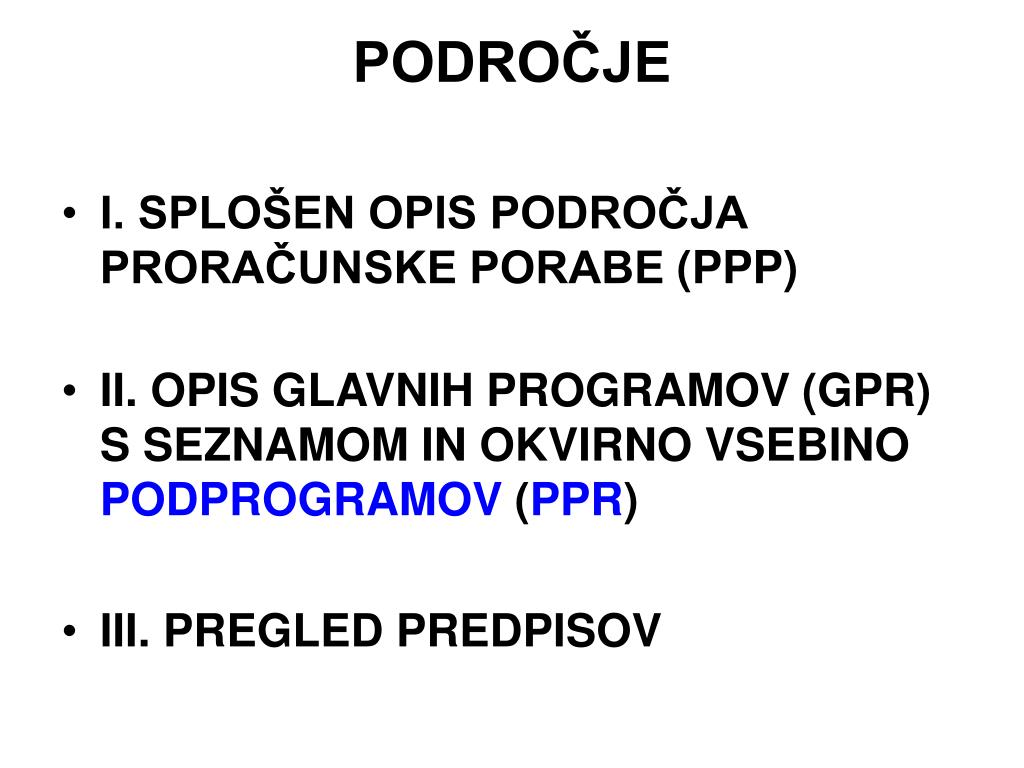 PODROČJE

• I. SPLOŠEN OPIS PODROČJA PRORAČUNSKE PORABE (PPP)

• II. OPIS GLAVNIH PROGRAMOV (GPR) S SEZNAMOM IN OKVIRNO VSEBINO PODPROGRAMOV (PPR)

• III. PREGLED PREDPISOV